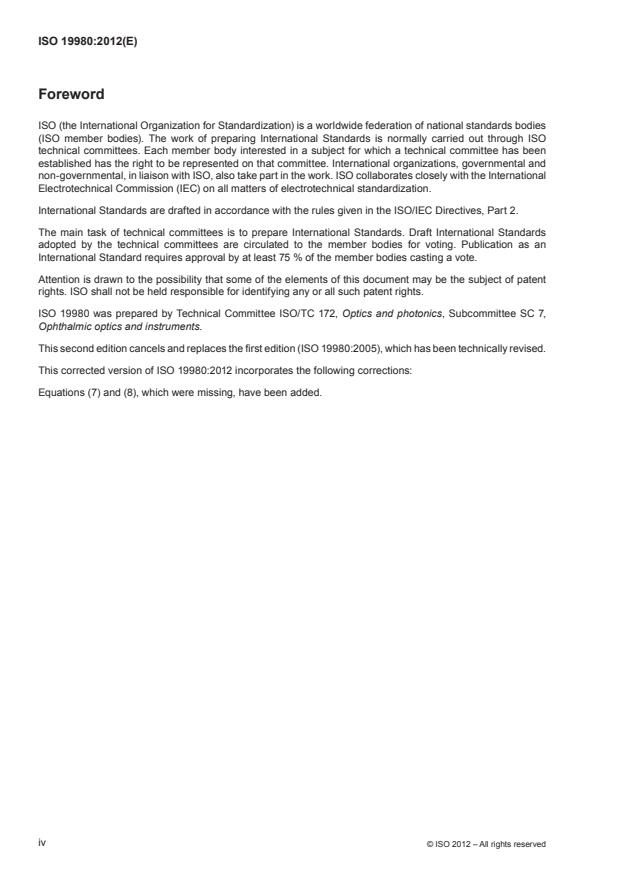 ISO 19980:2012(E)

Foreword

ISO (the International Organization for Standardization) is a worldwide federation of national standards bodies (ISO member bodies). The work of preparing International Standards is normally carried out through ISO technical committees. Each member body interested in a subject for which a technical committee has been established has the right to be represented on that committee. International organizations, governmental and non-governmental, in liaison with ISO, also take part in the work. ISO collaborates closely with the International Electrotechnical Commission (IEC) on all matters of electrotechnical standardization.

International Standards are drafted in accordance with the rules given in the ISO/IEC Directives, Part 2.

The main task of technical committees is to prepare International Standards. Draft International Standards adopted by the technical committees are circulated to the member bodies for voting. Publication as an International Standard requires approval by at least 75 % of the member bodies casting a vote.

Attention is drawn to the possibility that some of the elements of this document may be the subject of patent rights. ISO shall not be held responsible for identifying any or all such patent rights.

ISO 19980 was prepared by Technical Committee ISO/TC 172, Optics and photonics, Subcommittee SC 7, Ophthalmic optics and instruments.

This second edition cancels and replaces the first edition (ISO 19980:2005), which has been technically revised.

This corrected version of ISO 19980:2012 incorporates the following corrections:

Equations (7) and (8), which were missing, have been added.

iv

© ISO 2012 – All rights reserved